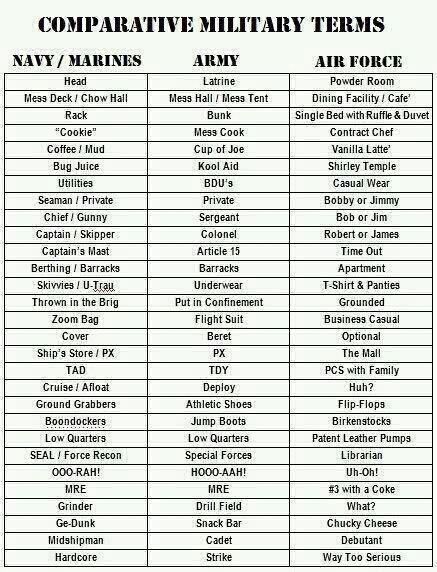 COMPARATIVE MILITARY TERMS

| NAVY / MARINES | ARMY | AIR FORCE |
|---|---|---|
| Head | Latrine | Powder Room |
| Mess Deck / Chow Hall | Mess Hall / Mess Tent | Dining Facility / Cafe' |
| Rack | Bunk | Single Bed with Ruffle & Duvet |
| "Cookie" | Mess Cook | Contract Chef |
| Coffee / Mud | Cup of Joe | Vanilla Latte' |
| Bug Juice | Kool Aid | Shirley Temple |
| Utilities | BDU's | Casual Wear |
| Seaman / Private | Private | Bobby or Jimmy |
| Chief / Gunny | Sergeant | Bob or Jim |
| Captain / Skipper | Colonel | Robert or James |
| Captain's Mast | Article 15 | Time Out |
| Berthing / Barracks | Barracks | Apartment |
| Skivvies / U-Trau | Underwear | T-Shirt & Panties |
| Thrown in the Brig | Put in Confinement | Grounded |
| Zoom Bag | Flight Suit | Business Casual |
| Cover | Beret | Optional |
| Ship's Store / PX | PX | The Mall |
| TAD | TDY | PCS with Family |
| Cruise / Afloat | Deploy | Huh? |
| Ground Grabbers | Athletic Shoes | Flip-Flops |
| Boondockers | Jump Boots | Birkenstocks |
| Low Quarters | Low Quarters | Patent Leather Pumps |
| SEAL / Force Recon | Special Forces | Librarian |
| OOO-RAH! | HOOO-AAH! | Uh-Oh! |
| MRE | MRE | #3 with a Coke |
| Grinder | Drill Field | What? |
| Ge-Dunk | Snack Bar | Chucky Cheese |
| Midshipman | Cadet | Debutant |
| Hardcore | Strike | Way Too Serious |